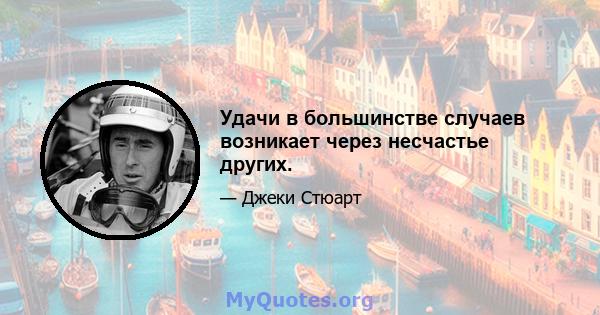 Удачи в большинстве случаев возникает через несчастье других.

— Джеки Стюарт

MyQuotes.org